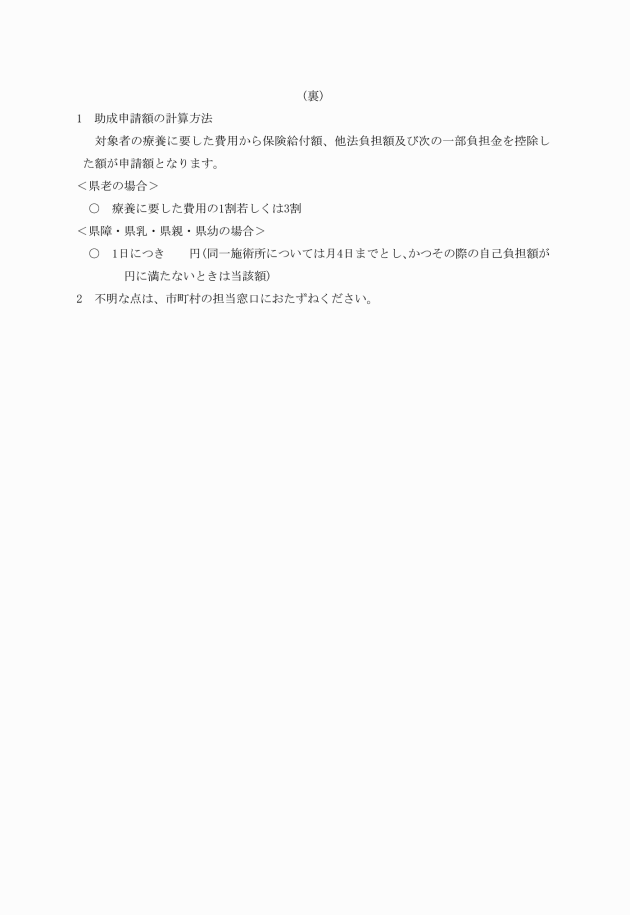 （裏）

1　助成申請額の計算方法

対象者の療養に要した費用から保険給付額、他法負担額及び次の一部負担金を控除した額が申請額となります。

＜県老の場合＞

○　療養に要した費用の1割若しくは3割

＜県障・県乳・県親・県幼の場合＞

○　1日につき　　円（同一施術所については月4日までとし、かつその際の自己負担額が　　円に満たないときは当該額）

2　不明な点は、市町村の担当窓口におたずねください。